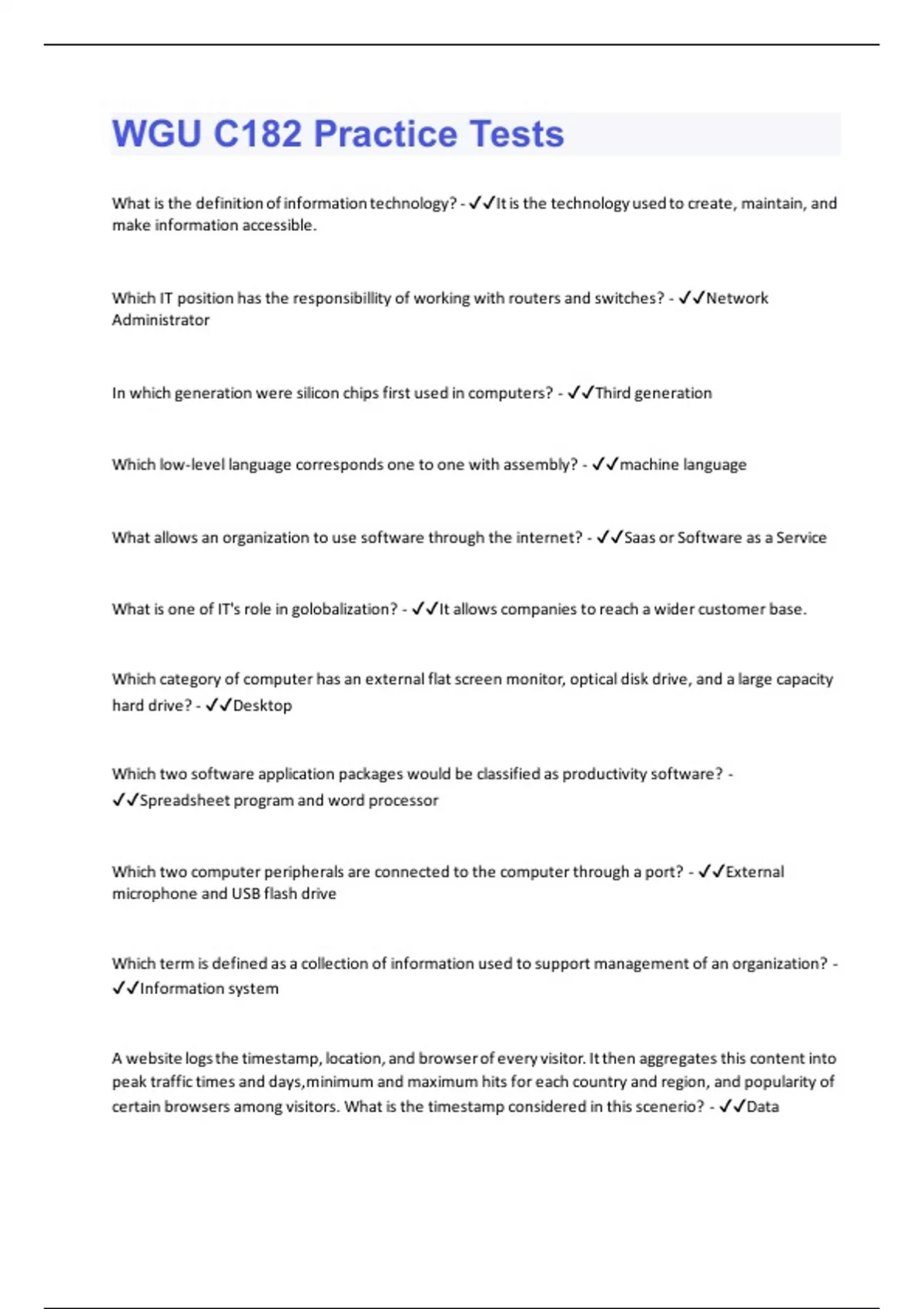 WGU C182 Practice Tests

What is the definition of information technology? - ✓✓It is the technology used to create, maintain, and make information accessible.

Which IT position has the responsibillity of working with routers and switches? - ✓✓Network Administrator

In which generation were silicon chips first used in computers? - ✓✓Third generation

Which low-level language corresponds one to one with assembly? - ✓✓machine language

What allows an organization to use software through the internet? - ✓✓Saas or Software as a Service

What is one of IT's role in golobalization? - ✓✓It allows companies to reach a wider customer base.

Which category of computer has an external flat screen monitor, optical disk drive, and a large capacity hard drive? - ✓✓Desktop

Which two software application packages would be classified as productivity software? - ✓✓Spreadsheet program and word processor

Which two computer peripherals are connected to the computer through a port? - ✓✓External microphone and USB flash drive

Which term is defined as a collection of information used to support management of an organization? - ✓✓Information system

A website logs the timestamp, location, and browser of every visitor. It then aggregates this content into peak traffic times and days,minimum and maximum hits for each country and region, and popularity of certain browsers among visitors. What is the timestamp considered in this scenerio? - ✓✓Data